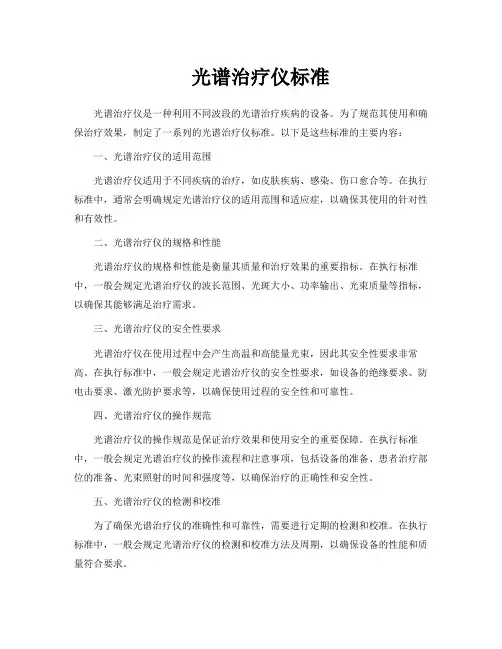 光谱治疗仪标准

光谱治疗仪是一种利用不同波段的光谱治疗疾病的设备。为了规范其使用和确保治疗效果，制定了一系列的光谱治疗仪标准。以下是这些标准的主要内容：

一、光谱治疗仪的适用范围

光谱治疗仪适用于不同疾病的治疗，如皮肤疾病、感染、伤口愈合等。在执行标准中，通常会明确规定光谱治疗仪的适用范围和适应症，以确保其使用的针对性和有效性。

二、光谱治疗仪的规格和性能

光谱治疗仪的规格和性能是衡量其质量和治疗效果的重要指标。在执行标准中，一般会规定光谱治疗仪的波长范围、光斑大小、功率输出、光束质量等指标，以确保其能够满足治疗需求。

三、光谱治疗仪的安全性要求

光谱治疗仪在使用过程中会产生高温和高能量光束，因此其安全性要求非常高。在执行标准中，一般会规定光谱治疗仪的安全性要求，如设备的绝缘要求、防电击要求、激光防护要求等，以确保使用过程的安全性和可靠性。

四、光谱治疗仪的操作规范

光谱治疗仪的操作规范是保证治疗效果和使用安全的重要保障。在执行标准中，一般会规定光谱治疗仪的操作流程和注意事项，包括设备的准备、患者治疗部位的准备、光束照射的时间和强度等，以确保治疗的正确性和安全性。

五、光谱治疗仪的检测和校准

为了确保光谱治疗仪的准确性和可靠性，需要进行定期的检测和校准。在执行标准中，一般会规定光谱治疗仪的检测和校准方法及周期，以确保设备的性能和质量符合要求。